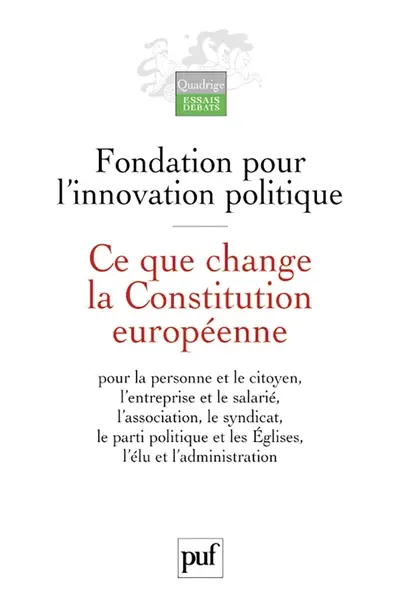 Quadrige
ESSAIS
DÉBATS

Fondation pour l'innovation politique

Ce que change la Constitution européenne

pour la personne et le citoyen, l'entreprise et le salarié, l'association, le syndicat, le parti politique et les Églises, l'élu et l'administration

puf